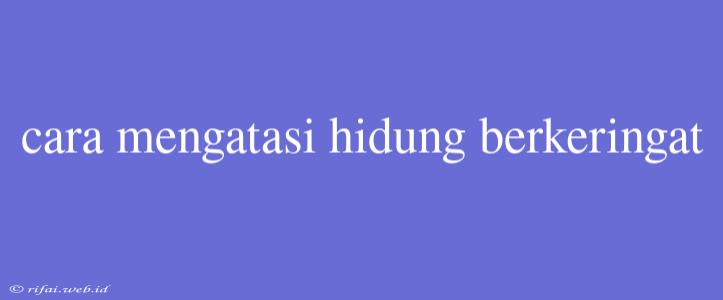 cara mengatasi hidung berkeringat

© rifai.web.id